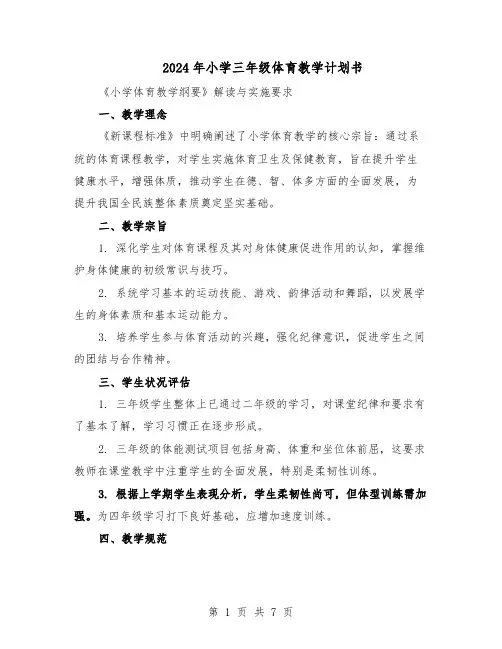 2024年小学三年级体育教学计划书

《小学体育教学纲要》解读与实施要求

一、教学理念

《新课程标准》中明确阐述了小学体育教学的核心宗旨：通过系统的体育课程教学，对学生实施体育卫生及保健教育，旨在提升学生健康水平，增强体质，推动学生在德、智、体多方面的全面发展，为提升我国全民族整体素质奠定坚实基础。

二、教学宗旨

1. 深化学生对体育课程及其对身体健康促进作用的认知，掌握维护身体健康的初级常识与技巧。

2. 系统学习基本的运动技能、游戏、韵律活动和舞蹈，以发展学生的身体素质和基本运动能力。

3. 培养学生参与体育活动的兴趣，强化纪律意识，促进学生之间的团结与合作精神。

三、学生状况评估

1. 三年级学生整体上已通过二年级的学习，对课堂纪律和要求有了基本了解，学习习惯正在逐步形成。

2. 三年级的体能测试项目包括身高、体重和坐位体前屈，这要求教师在课堂教学中注重学生的全面发展，特别是柔韧性训练。

3. 根据上学期学生表现分析，学生柔韧性尚可，但体型训练需加强。为四年级学习打下良好基础，应增加速度训练。

四、教学规范

第 1 页 共 7 页